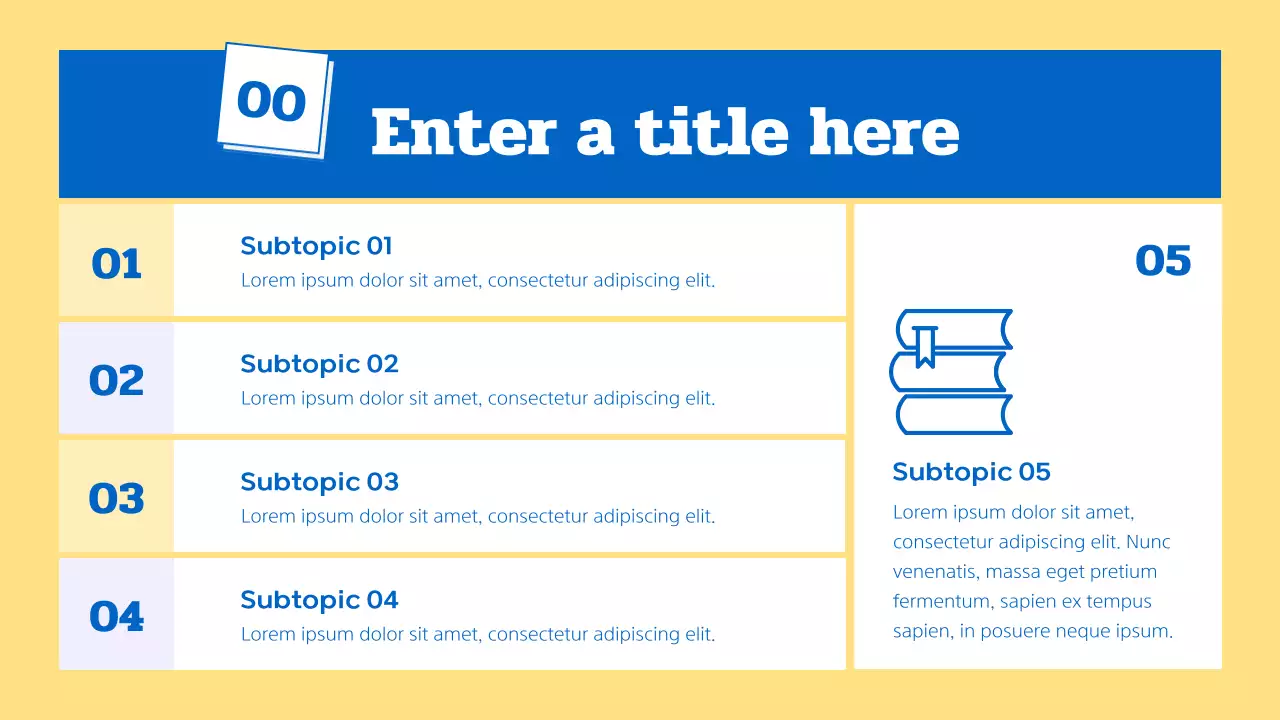 00

Enter a title here

01

Subtopic 01

Lorem ipsum dolor sit amet, consectetur adipiscing elit.

02

Subtopic 02

Lorem ipsum dolor sit amet, consectetur adipiscing elit.

03

Subtopic 03

Lorem ipsum dolor sit amet, consectetur adipiscing elit.

04

Subtopic 04

Lorem ipsum dolor sit amet, consectetur adipiscing elit.

05

Subtopic 05

Lorem ipsum dolor sit amet, consectetur adipiscing elit. Nunc venenatis, massa eget pretium fermentum, sapien ex tempus sapien, in posuere neque ipsum.